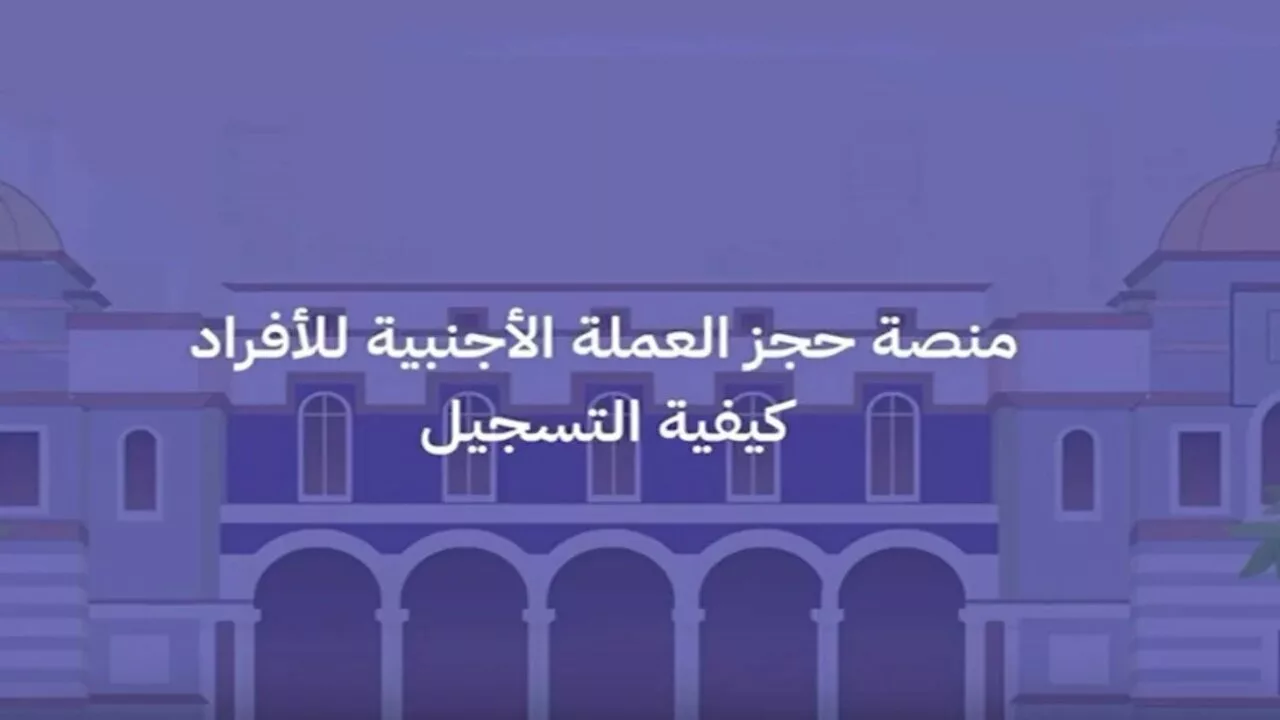 منصة حجز العملة الأجنبية للأفراد
كيفية التسجيل